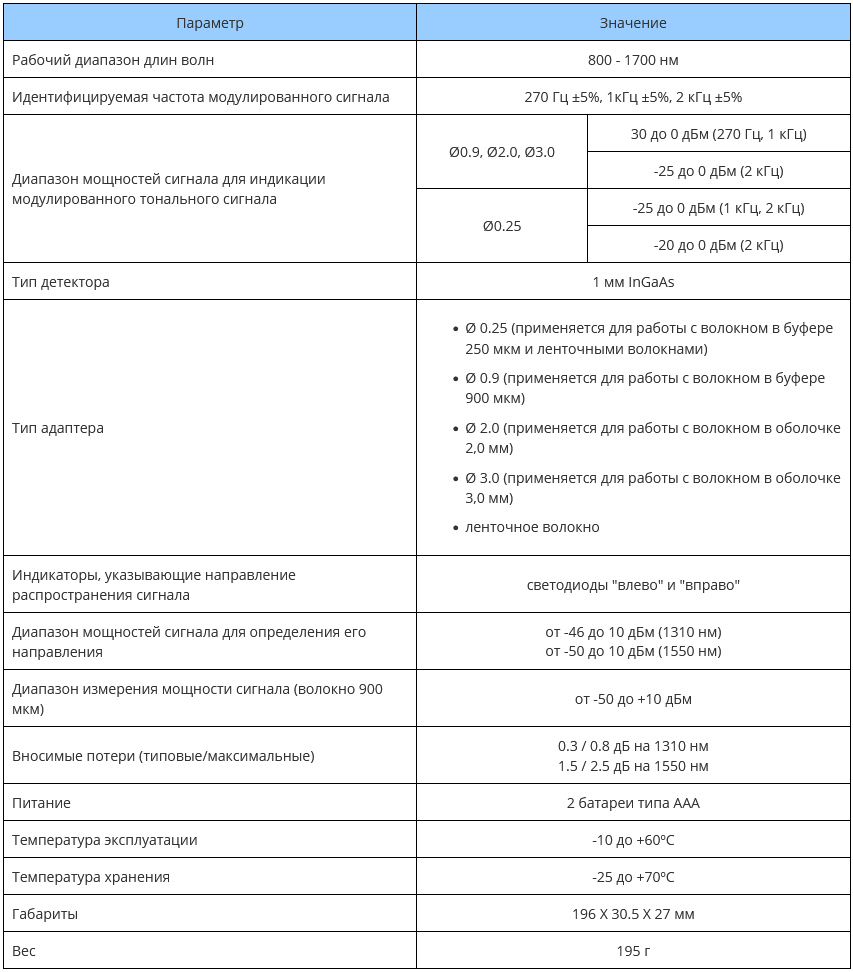 | Параметр | Значение | |
|---|---|---|
| Рабочий диапазон длин волн | 800 - 1700 нм | |
| Идентифицируемая частота модулированного сигнала | 270 Гц ±5%, 1кГц ±5%, 2 кГц ±5% | |
| Диапазон мощностей сигнала для индикации модулированного тонального сигнала | Ø0.9, Ø2.0, Ø3.0 | 30 до 0 дБм (270 Гц, 1 кГц) |
| | | -25 до 0 дБм (2 кГц) |
| | Ø0.25 | -25 до 0 дБм (1 кГц, 2 кГц) |
| | | -20 до 0 дБм (2 кГц) |
| Тип детектора | 1 мм InGaAs | |
| Тип адаптера | • Ø 0.25 (применяется для работы с волокном в буфере 250 мкм и ленточными волокнами) • Ø 0.9 (применяется для работы с волокном в буфере 900 мкм) • Ø 2.0 (применяется для работы с волокном в оболочке 2,0 мм) • Ø 3.0 (применяется для работы с волокном в оболочке 3,0 мм) • ленточное волокно | |
| Индикаторы, указывающие направление распространения сигнала | светодиоды "влево" и "вправо" | |
| Диапазон мощностей сигнала для определения его направления | от -46 до 10 дБм (1310 нм) от -50 до 10 дБм (1550 нм) | |
| Диапазон измерения мощности сигнала (волокно 900 мкм) | от -50 до +10 дБм | |
| Вносимые потери (типовые/максимальные) | 0.3 / 0.8 дБ на 1310 нм 1.5 / 2.5 дБ на 1550 нм | |
| Питание | 2 батареи типа AAA | |
| Температура эксплуатации | -10 до +60ºC | |
| Температура хранения | -25 до +70ºC | |
| Габариты | 196 X 30.5 X 27 мм | |
| Вес | 195 г | |